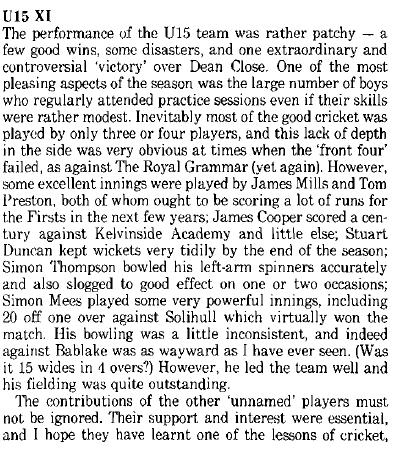 U15 XI
The performance of the U15 team was rather patchy — a few good wins, some disasters, and one extraordinary and controversial 'victory' over Dean Close. One of the most pleasing aspects of the season was the large number of boys who regularly attended practice sessions even if their skills were rather modest. Inevitably most of the good cricket was played by only three or four players, and this lack of depth in the side was very obvious at times when the 'front four' failed, as against The Royal Grammar (yet again). However, some excellent innings were played by James Mills and Tom Preston, both of whom ought to be scoring a lot of runs for the Firsts in the next few years; James Cooper scored a century against Kelvinside Academy and little else; Stuart Duncan kept wickets very tidily by the end of the season; Simon Thompson bowled his left-arm spinners accurately and also slogged to good effect on one or two occasions; Simon Mees played some very powerful innings, including 20 off one over against Solihull which virtually won the match. His bowling was a little inconsistent, and indeed against Bablake was as wayward as I have ever seen. (Was it 15 wides in 4 overs?) However, he led the team well and his fielding was quite outstanding.

The contributions of the other 'unnamed' players must not be ignored. Their support and interest were essential, and I hope they have learnt one of the lessons of cricket,